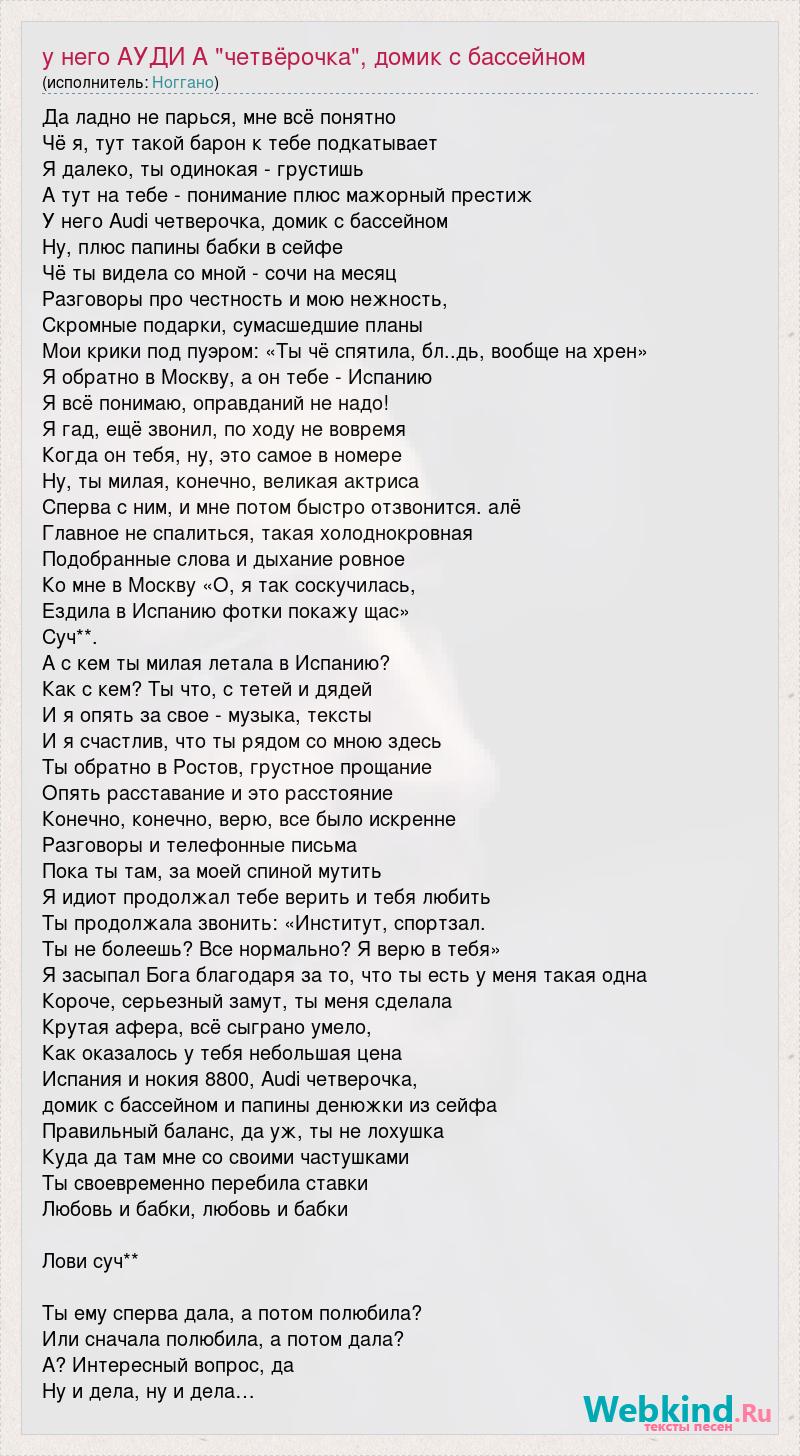 у него АУДИ А "четвёрочка", домик с бассейном
(исполнитель: Ноггано)

Да ладно не парься, мне всё понятно
Чё я, тут такой барон к тебе подкатывает
Я далеко, ты одинокая - грустишь
А тут на тебе - понимание плюс мажорный престиж
У него Audi четверочка, домик с бассейном
Ну, плюс папины бабки в сейфе
Чё ты видела со мной - сочи на месяц
Разговоры про честность и мою нежность,
Скромные подарки, сумасшедшие планы
Мои крики под пуэром: «Ты чё спятила, бл..дь, вообще на хрен»
Я обратно в Москву, а он тебе - Испанию
Я всё понимаю, оправданий не надо!
Я гад, ещё звонил, по ходу не вовремя
Когда он тебя, ну, это самое в номере
Ну, ты милая, конечно, великая актриса
Сперва с ним, и мне потом быстро отзвонится. алё
Главное не спалиться, такая холоднокровная
Подобранные слова и дыхание ровное
Ко мне в Москву «О, я так соскучилась,
Ездила в Испанию фотки покажу щас»
Суч**.
А с кем ты милая летала в Испанию?
Как с кем? Ты что, с тетей и дядей
И я опять за свое - музыка, тексты
И я счастлив, что ты рядом со мною здесь
Ты обратно в Ростов, грустное прощание
Опять расставание и это расстояние
Конечно, конечно, верю, все было искренне
Разговоры и телефонные письма
Пока ты там, за моей спиной мутить
Я идиот продолжал тебе верить и тебя любить
Ты продолжала звонить: «Институт, спортзал.
Ты не болеешь? Все нормально? Я верю в тебя»
Я засыпал Бога благодаря за то, что ты есть у меня такая одна
Короче, серьезный замут, ты меня сделала
Крутая афера, всё сыграно умело,
Как оказалось у тебя небольшая цена
Испания и нокия 8800, Audi четверочка,
домик с бассейном и папины денюжки из сейфа
Правильный баланс, да уж, ты не лохушка
Куда да там мне со своими частушками
Ты своевременно перебила ставки
Любовь и бабки, любовь и бабки

Лови суч**

Ты ему сперва дала, а потом полюбила?
Или сначала полюбила, а потом дала?
А? Интересный вопрос, да
Ну и дела, ну и дела…

Webkind.Ru
тексты песен